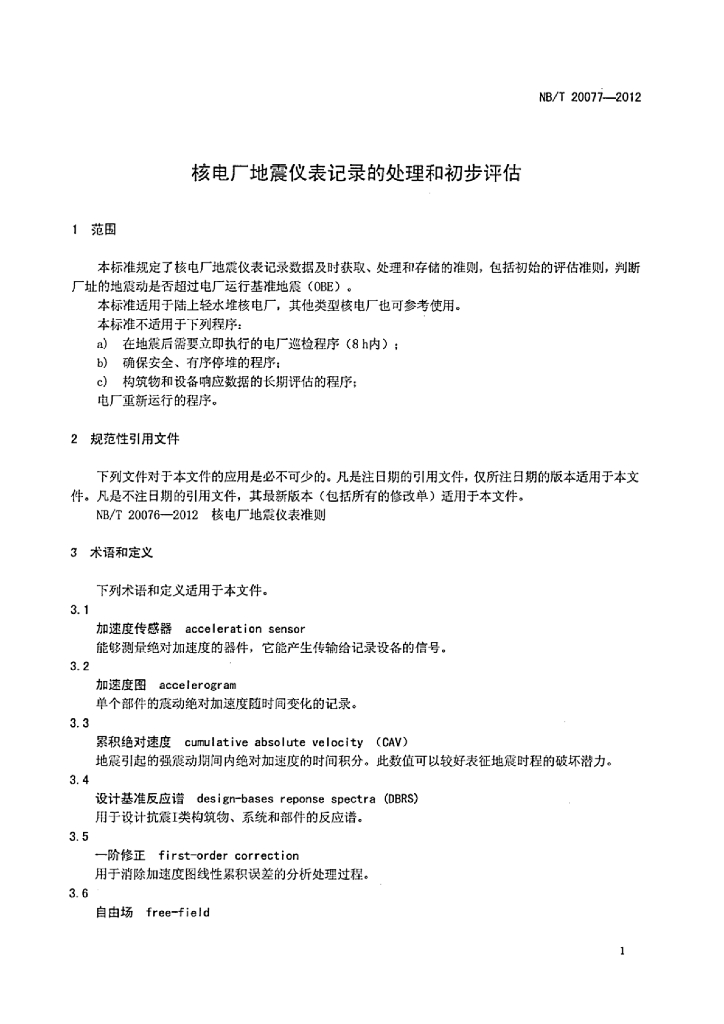 NB/T 20077—2012

核电厂地震仪表记录的处理和初步评估

1 范围

本标准规定了核电厂地震仪表记录数据及时获取、处理和存储的准则，包括初始的评估准则，判断厂址的地震动是否超过电厂运行基准地震（OBE）。
本标准适用于陆上轻水堆核电厂，其他类型核电厂也可参考使用。
本标准不适用于下列程序：
a) 在地震后需要立即执行的电厂巡检程序（8 h内）；
b) 确保安全、有序停堆的程序；
c) 构筑物和设备响应数据的长期评估的程序；
电厂重新运行的程序。

2 规范性引用文件

下列文件对于本文件的应用是必不可少的。凡是注日期的引用文件，仅所注日期的版本适用于本文件。凡是不注日期的引用文件，其最新版本（包括所有的修改单）适用于本文件。
NB/T 20076—2012 核电厂地震仪表准则

3 术语和定义

下列术语和定义适用于本文件。
3.1
加速度传感器 acceleration sensor
能够测量绝对加速度的器件，它能产生传输给记录设备的信号。
3.2
加速度图 accelerogram
单个部件的震动绝对加速度随时间变化的记录。
3.3
累积绝对速度 cumulative absolute velocity (CAV)
地震引起的强震动期间内绝对加速度的时间积分。此数值可以较好表征地震时程的破坏潜力。
3.4
设计基准反应谱 design-bases reponse spectra (DBRS)
用于设计抗震I类构筑物、系统和部件的反应谱。
3.5
一阶修正 first-order correction
用于消除加速度图线性累积误差的分析处理过程。
3.6
自由场 free-field

1